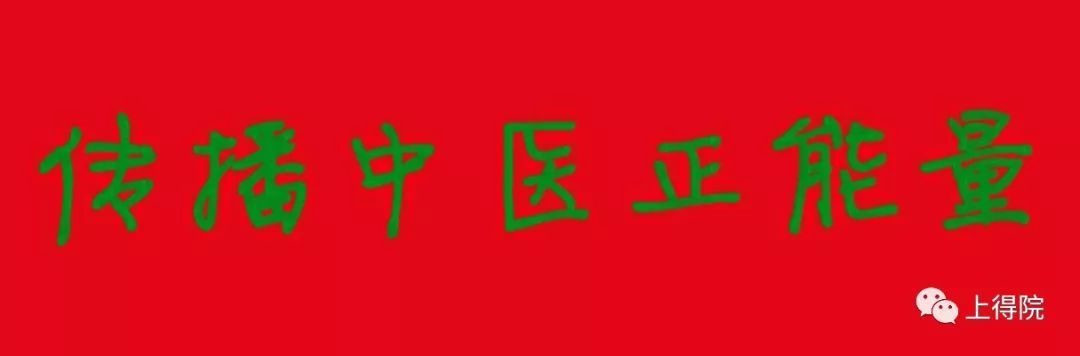 传播中医正能量

上得院